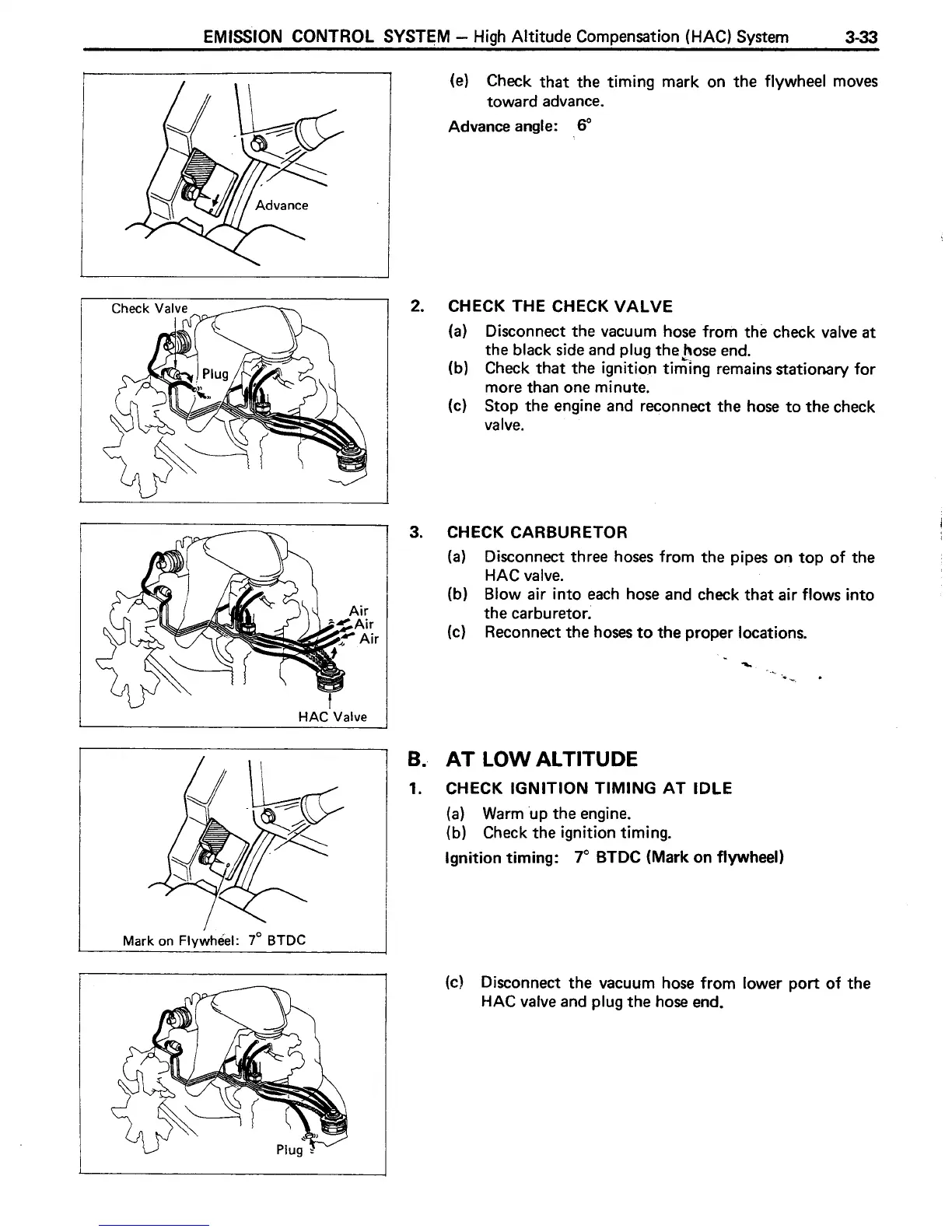 EMISSION CONTROL SYSTEM – High Altitude Compensation (HAC) System 3-33

Advance

(e) Check that the timing mark on the flywheel moves toward advance.

Advance angle: 6°

Check Valve

Plug

2. CHECK THE CHECK VALVE

(a) Disconnect the vacuum hose from the check valve at the black side and plug the hose end.

(b) Check that the ignition timing remains stationary for more than one minute.

(c) Stop the engine and reconnect the hose to the check valve.

Air

Air

Air

HAC Valve

3. CHECK CARBURETOR

(a) Disconnect three hoses from the pipes on top of the HAC valve.

(b) Blow air into each hose and check that air flows into the carburetor.

(c) Reconnect the hoses to the proper locations.

Mark on Flywheel: 7° BTDC

B. AT LOW ALTITUDE

1. CHECK IGNITION TIMING AT IDLE

(a) Warm up the engine.

(b) Check the ignition timing.

Ignition timing: 7° BTDC (Mark on flywheel)

Plug

(c) Disconnect the vacuum hose from lower port of the HAC valve and plug the hose end.